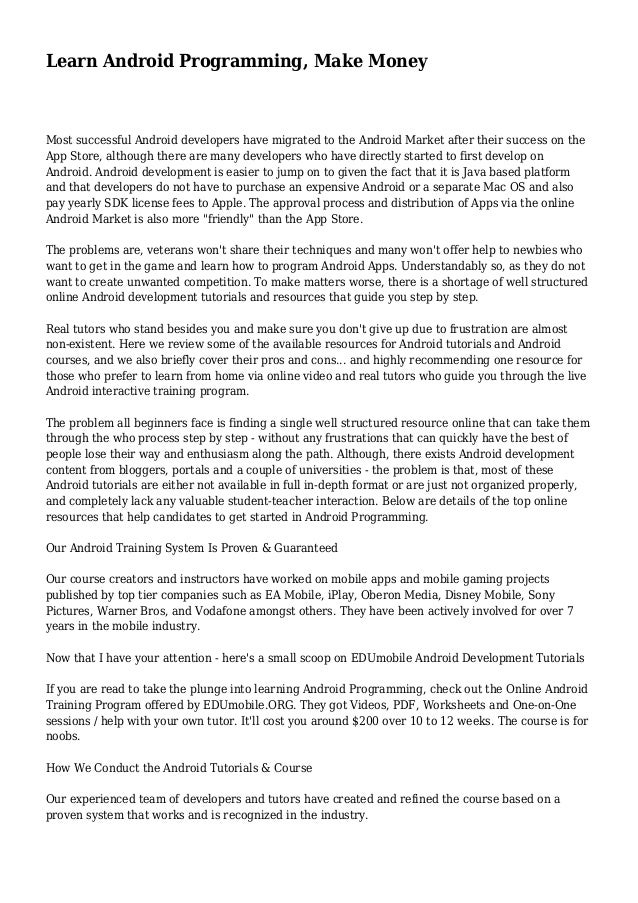 Learn Android Programming, Make Money

Most successful Android developers have migrated to the Android Market after their success on the App Store, although there are many developers who have directly started to first develop on Android. Android development is easier to jump on to given the fact that it is Java based platform and that developers do not have to purchase an expensive Android or a separate Mac OS and also pay yearly SDK license fees to Apple. The approval process and distribution of Apps via the online Android Market is also more "friendly" than the App Store.

The problems are, veterans won't share their techniques and many won't offer help to newbies who want to get in the game and learn how to program Android Apps. Understandably so, as they do not want to create unwanted competition. To make matters worse, there is a shortage of well structured online Android development tutorials and resources that guide you step by step.

Real tutors who stand besides you and make sure you don't give up due to frustration are almost non-existent. Here we review some of the available resources for Android tutorials and Android courses, and we also briefly cover their pros and cons... and highly recommending one resource for those who prefer to learn from home via online video and real tutors who guide you through the live Android interactive training program.

The problem all beginners face is finding a single well structured resource online that can take them through the who process step by step - without any frustrations that can quickly have the best of people lose their way and enthusiasm along the path. Although, there exists Android development content from bloggers, portals and a couple of universities - the problem is that, most of these Android tutorials are either not available in full in-depth format or are just not organized properly, and completely lack any valuable student-teacher interaction. Below are details of the top online resources that help candidates to get started in Android Programming.

Our Android Training System Is Proven & Guaranteed

Our course creators and instructors have worked on mobile apps and mobile gaming projects published by top tier companies such as EA Mobile, iPlay, Oberon Media, Disney Mobile, Sony Pictures, Warner Bros, and Vodafone amongst others. They have been actively involved for over 7 years in the mobile industry.

Now that I have your attention - here's a small scoop on EDUmobile Android Development Tutorials

If you are read to take the plunge into learning Android Programming, check out the Online Android Training Program offered by EDUmobile.ORG. They got Videos, PDF, Worksheets and One-on-One sessions / help with your own tutor. It'll cost you around $200 over 10 to 12 weeks. The course is for noobs.

How We Conduct the Android Tutorials & Course

Our experienced team of developers and tutors have created and refined the course based on a proven system that works and is recognized in the industry.